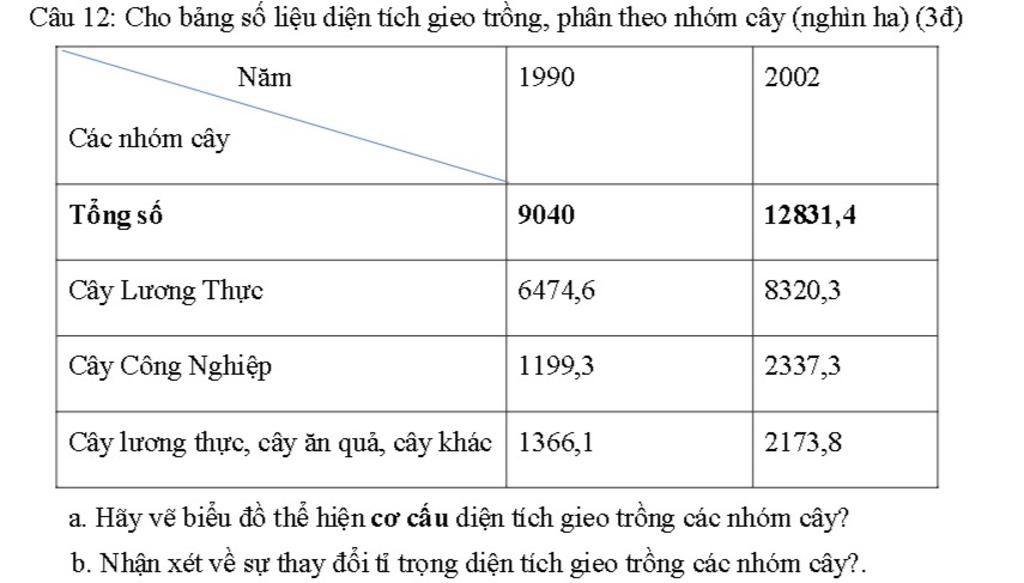 Câu 12: Cho bảng số liệu diện tích gieo trồng, phân theo nhóm cây (nghìn ha) (3đ)

| Năm / Các nhóm cây | 1990 | 2002 |
|---|---|---|
| **Tổng số** | **9040** | **12831,4** |
| Cây Lương Thực | 6474,6 | 8320,3 |
| Cây Công Nghiệp | 1199,3 | 2337,3 |
| Cây lương thực, cây ăn quả, cây khác | 1366,1 | 2173,8 |

a. Hãy vẽ biểu đồ thể hiện **cơ cấu** diện tích gieo trồng các nhóm cây?

b. Nhận xét về sự thay đổi tỉ trọng diện tích gieo trồng các nhóm cây?.